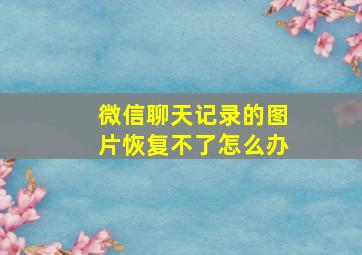 微信聊天记录的图片恢复不了怎么办